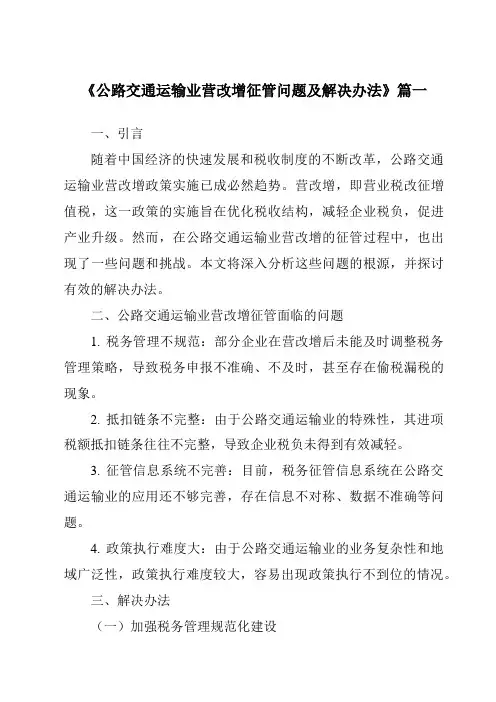 《公路交通运输业营改增征管问题及解决办法》篇一

一、引言

随着中国经济的快速发展和税收制度的不断改革，公路交通运输业营改增政策实施已成必然趋势。营改增，即营业税改征增值税，这一政策的实施旨在优化税收结构，减轻企业税负，促进产业升级。然而，在公路交通运输业营改增的征管过程中，也出现了一些问题和挑战。本文将深入分析这些问题的根源，并探讨有效的解决办法。

二、公路交通运输业营改增征管面临的问题

1. 税务管理不规范：部分企业在营改增后未能及时调整税务管理策略，导致税务申报不准确、不及时，甚至存在偷税漏税的现象。

2. 抵扣链条不完整：由于公路交通运输业的特殊性，其进项税额抵扣链条往往不完整，导致企业税负未得到有效减轻。

3. 征管信息系统不完善：目前，税务征管信息系统在公路交通运输业的应用还不够完善，存在信息不对称、数据不准确等问题。

4. 政策执行难度大：由于公路交通运输业的业务复杂性和地域广泛性，政策执行难度较大，容易出现政策执行不到位的情况。

三、解决办法

（一）加强税务管理规范化建设